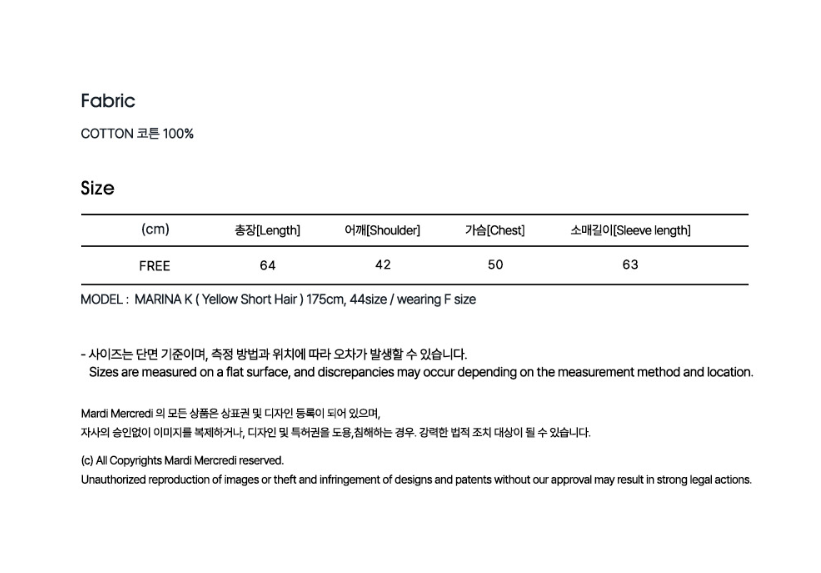 Fabric

COTTON 코튼 100%

Size

| (cm) | 총장[Length] | 어깨[Shoulder] | 가슴[Chest] | 소매길이[Sleeve length] |
|---|---|---|---|---|
| FREE | 64 | 42 | 50 | 63 |

MODEL : MARINA K ( Yellow Short Hair ) 175cm, 44size / wearing F size

- 사이즈는 단면 기준이며, 측정 방법과 위치에 따라 오차가 발생할 수 있습니다.
Sizes are measured on a flat surface, and discrepancies may occur depending on the measurement method and location.

Mardi Mercredi 의 모든 상품은 상표권 및 디자인 등록이 되어 있으며,
자사의 승인없이 이미지를 복제하거나, 디자인 및 특허권을 도용,침해하는 경우. 강력한 법적 조치 대상이 될 수 있습니다.

(c) All Copyrights Mardi Mercredi reserved.
Unauthorized reproduction of images or theft and infringement of designs and patents without our approval may result in strong legal actions.